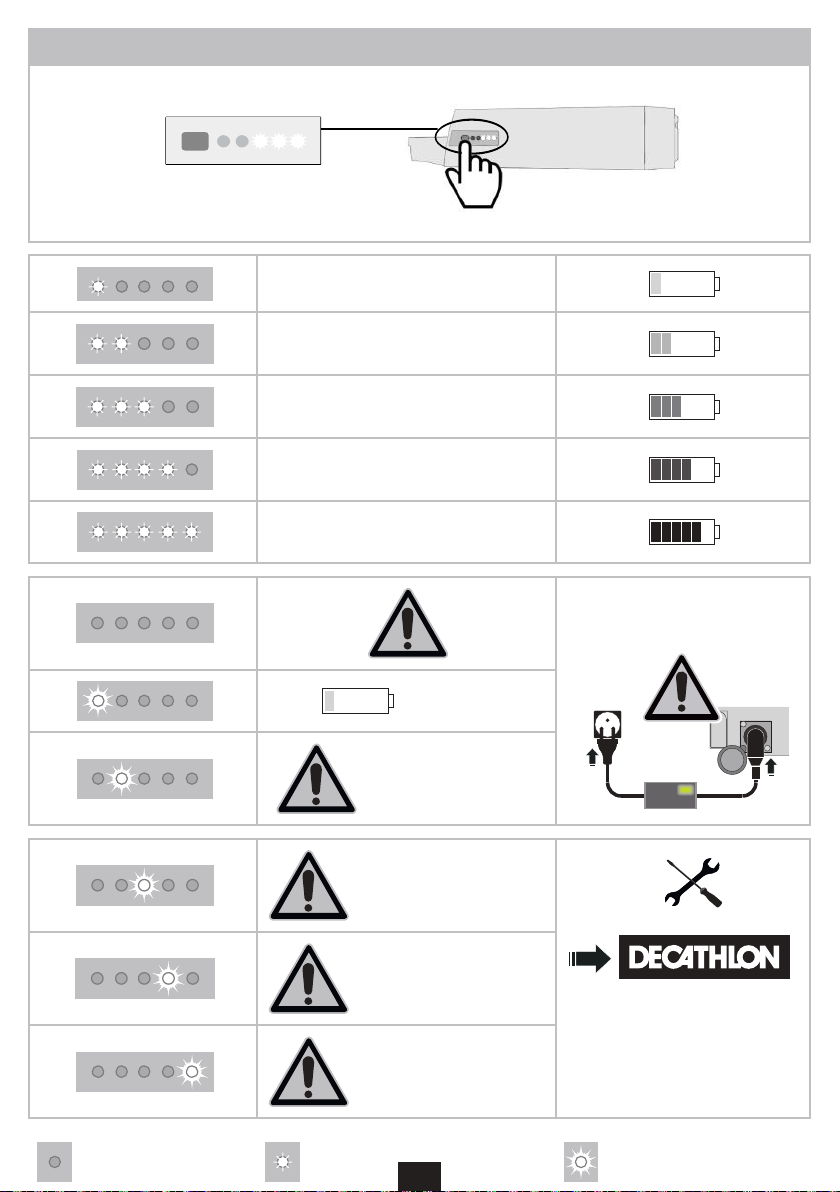 DECATHLON